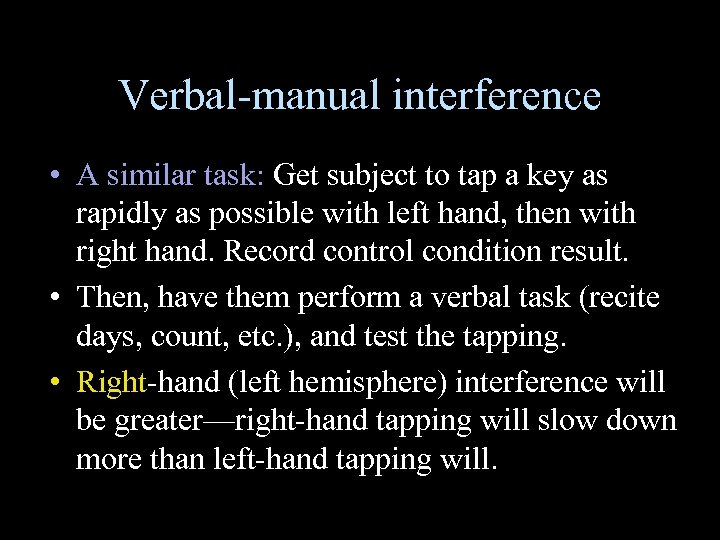 Verbal-manual interference

• A similar task: Get subject to tap a key as rapidly as possible with left hand, then with right hand. Record control condition result.

• Then, have them perform a verbal task (recite days, count, etc.), and test the tapping.

• Right-hand (left hemisphere) interference will be greater—right-hand tapping will slow down more than left-hand tapping will.